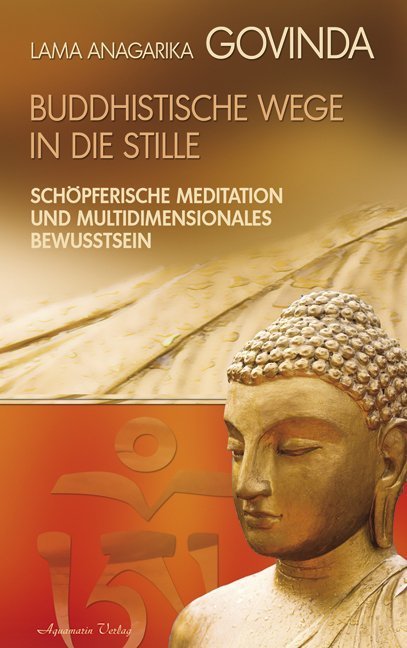 LAMA ANAGARIKA GOVINDA

BUDDHISTISCHE WEGE IN DIE STILLE

SCHÖPFERISCHE MEDITATION UND MULTIDIMENSIONALES BEWUSSTSEIN

Aquamarin Verlag